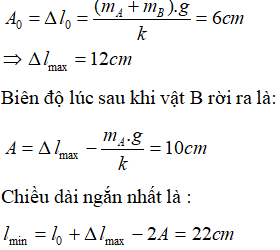 $A_0 = \Delta l_0 = \frac{(m_A + m_B).g}{k} = 6cm$

$\Rightarrow \Delta l_{\max} = 12cm$

Biên độ lúc sau khi vật B rời ra là:

$A = \Delta l_{\max} - \frac{m_A.g}{k} = 10cm$

Chiều dài ngắn nhất là :

$l_{\min} = l_0 + \Delta l_{\max} - 2A = 22cm$